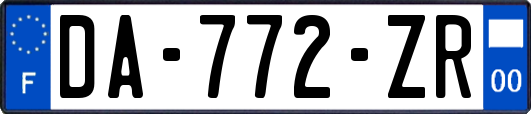 F
DA-772-ZR
00